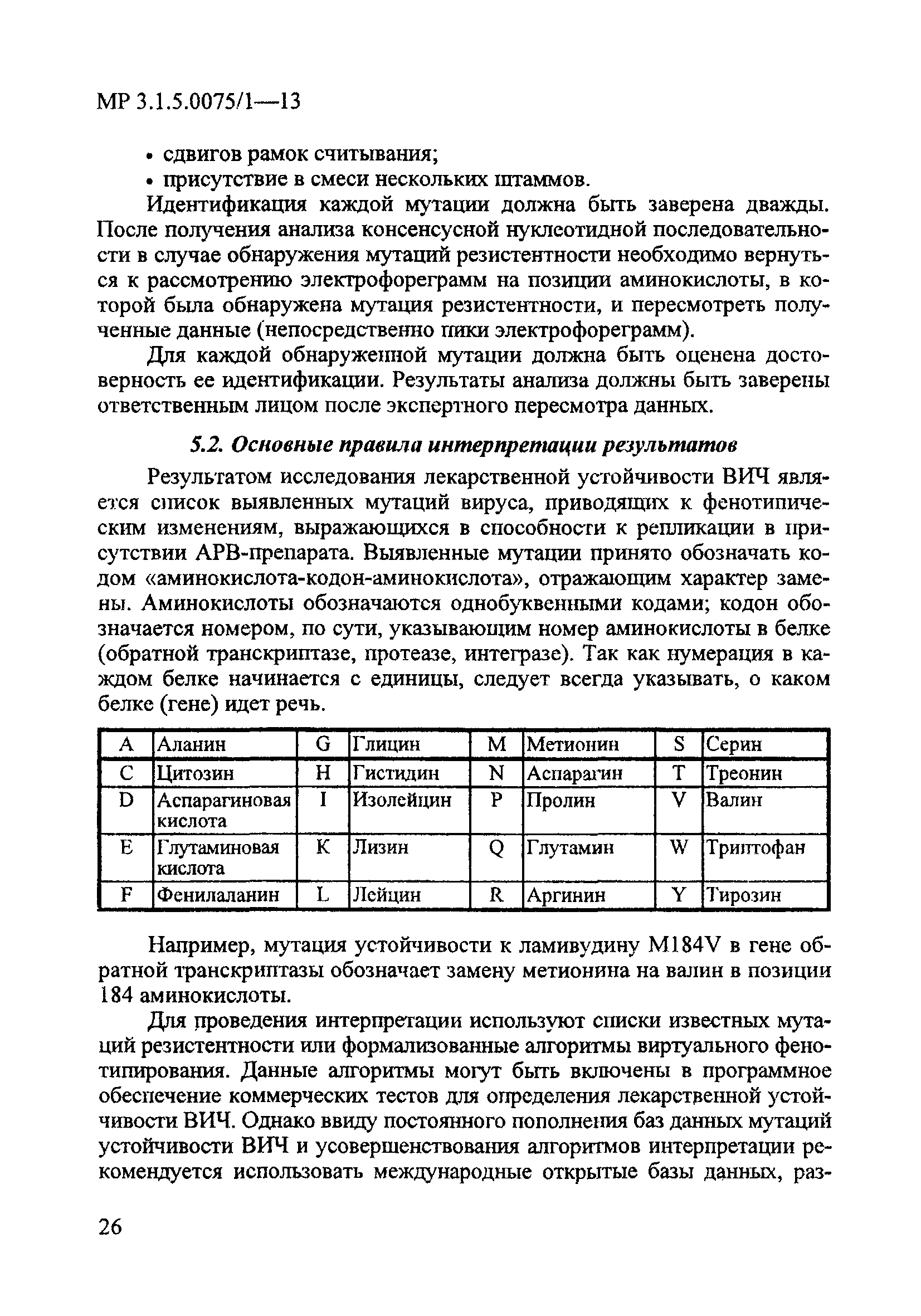 МР 3.1.5.0075/1—13

• сдвигов рамок считывания;
• присутствие в смеси нескольких штаммов.

Идентификация каждой мутации должна быть заверена дважды. После получения анализа консенсусной нуклеотидной последовательности в случае обнаружения мутаций резистентности необходимо вернуться к рассмотрению электрофореграмм на позиции аминокислоты, в которой была обнаружена мутация резистентности, и пересмотреть полученные данные (непосредственно пики электрофореграмм).

Для каждой обнаруженной мутации должна быть оценена достоверность ее идентификации. Результаты анализа должны быть заверены ответственным лицом после экспертного пересмотра данных.

5.2. Основные правила интерпретации результатов

Результатом исследования лекарственной устойчивости ВИЧ является список выявленных мутаций вируса, приводящих к фенотипическим изменениям, выражающихся в способности к репликации в присутствии АРВ-препарата. Выявленные мутации принято обозначать кодом «аминокислота-кодон-аминокислота», отражающим характер замены. Аминокислоты обозначаются однобуквенными кодами; кодон обозначается номером, по сути, указывающим номер аминокислоты в белке (обратной транскриптазе, протеазе, интегразе). Так как нумерация в каждом белке начинается с единицы, следует всегда указывать, о каком белке (гене) идет речь.

| A | Аланин | G | Глицин | M | Метионин | S | Серин |
|---|---|---|---|---|---|---|---|
| C | Цитозин | H | Гистидин | N | Аспарагин | T | Треонин |
| D | Аспарагиновая кислота | I | Изолейцин | P | Пролин | V | Валин |
| E | Глутаминовая кислота | K | Лизин | Q | Глутамин | W | Триптофан |
| F | Фенилаланин | L | Лейцин | R | Аргинин | Y | Тирозин |

Например, мутация устойчивости к ламивудину M184V в гене обратной транскриптазы обозначает замену метионина на валин в позиции 184 аминокислоты.

Для проведения интерпретации используют списки известных мутаций резистентности или формализованные алгоритмы виртуального фенотипирования. Данные алгоритмы могут быть включены в программное обеспечение коммерческих тестов для определения лекарственной устойчивости ВИЧ. Однако ввиду постоянного пополнения баз данных мутаций устойчивости ВИЧ и усовершенствования алгоритмов интерпретации рекомендуется использовать международные открытые базы данных, раз-

26